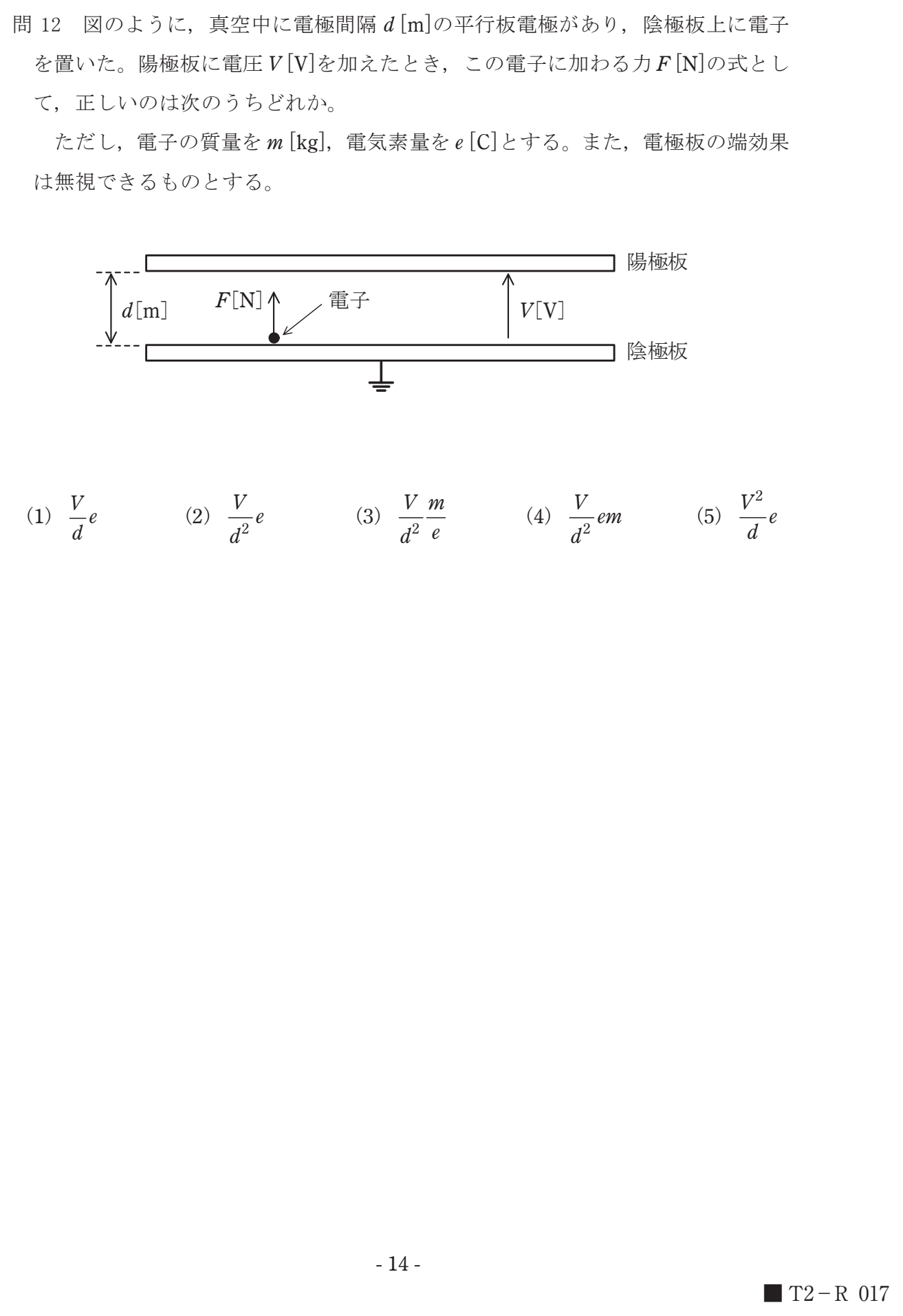 問 12　図のように，真空中に電極間隔 $d$ [m]の平行板電極があり，陰極板上に電子を置いた。陽極板に電圧 $V$ [V]を加えたとき，この電子に加わる力 $F$ [N]の式として，正しいのは次のうちどれか。

ただし，電子の質量を $m$ [kg]，電気素量を $e$ [C]とする。また，電極板の端効果は無視できるものとする。

陽極板
$d$[m]
$F$[N]
電子
$V$[V]
陰極板

(1)　$\frac{V}{d}e$　　(2)　$\frac{V}{d^2}e$　　(3)　$\frac{V}{d^2}\frac{m}{e}$　　(4)　$\frac{V}{d^2}em$　　(5)　$\frac{V^2}{d}e$

- 14 -

■ T2－R 017